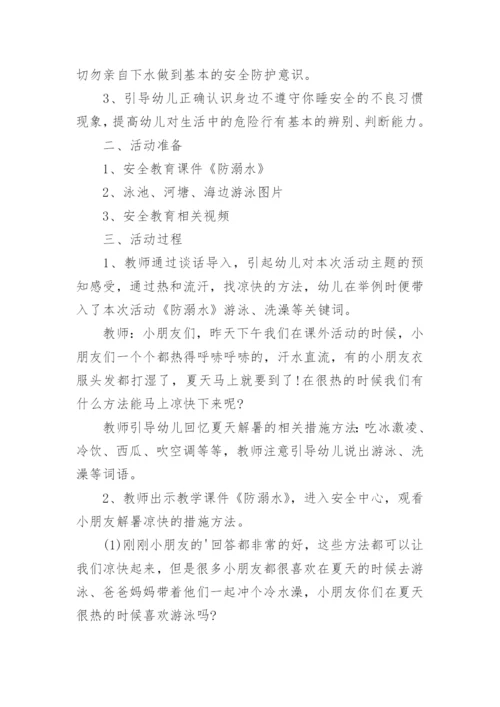 切勿亲自下水做到基本的安全防护意识。

3、引导幼儿正确认识身边不遵守你睡安全的不良习惯现象，提高幼儿对生活中的危险行有基本的辨别、判断能力。

二、活动准备

1、安全教育课件《防溺水》

2、泳池、河塘、海边游泳图片

3、安全教育相关视频

三、活动过程

1、教师通过谈话导入，引起幼儿对本次活动主题的预知感受，通过热和流汗，找凉快的方法，幼儿在举例时便带入了本次活动《防溺水》游泳、洗澡等关键词。

教师：小朋友们，昨天下午我们在课外活动的时候，小朋友们一个个都热得呼哧呼哧的，汗水直流，有的小朋友衣服头发都打湿了，夏天马上就要到了！在很热的时候我们有什么方法能马上凉快下来呢？

教师引导幼儿回忆夏天解暑的相关措施方法：吃冰激凌、冷饮、西瓜、吹空调等等，教师注意引导幼儿说出游泳、洗澡等词语。

2、教师出示教学课件《防溺水》，进入安全中心，观看小朋友解暑凉快的措施方法。

(1)刚刚小朋友的'回答都非常的好，这些方法都可以让我们凉快起来，但是很多小朋友都很喜欢在夏天的时候去游泳、爸爸妈妈带着他们一起冲个冷水澡，小朋友你们在夏天很热的时候喜欢游泳吗？